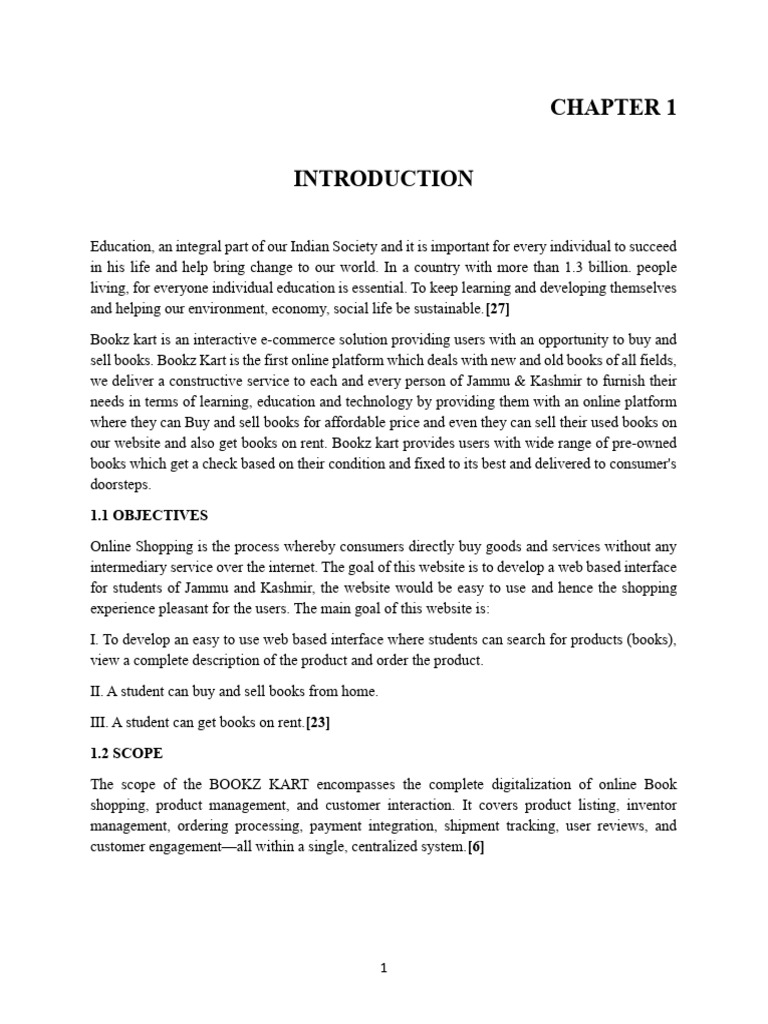 CHAPTER 1

INTRODUCTION

Education, an integral part of our Indian Society and it is important for every individual to succeed in his life and help bring change to our world. In a country with more than 1.3 billion. people living, for everyone individual education is essential. To keep learning and developing themselves and helping our environment, economy, social life be sustainable.[27]

Bookz kart is an interactive e-commerce solution providing users with an opportunity to buy and sell books. Bookz Kart is the first online platform which deals with new and old books of all fields, we deliver a constructive service to each and every person of Jammu & Kashmir to furnish their needs in terms of learning, education and technology by providing them with an online platform where they can Buy and sell books for affordable price and even they can sell their used books on our website and also get books on rent. Bookz kart provides users with wide range of pre-owned books which get a check based on their condition and fixed to its best and delivered to consumer's doorsteps.

1.1 OBJECTIVES

Online Shopping is the process whereby consumers directly buy goods and services without any intermediary service over the internet. The goal of this website is to develop a web based interface for students of Jammu and Kashmir, the website would be easy to use and hence the shopping experience pleasant for the users. The main goal of this website is:

I. To develop an easy to use web based interface where students can search for products (books), view a complete description of the product and order the product.

II. A student can buy and sell books from home.

III. A student can get books on rent.[23]

1.2 SCOPE

The scope of the BOOKZ KART encompasses the complete digitalization of online Book shopping, product management, and customer interaction. It covers product listing, inventor management, ordering processing, payment integration, shipment tracking, user reviews, and customer engagement—all within a single, centralized system.[6]

1